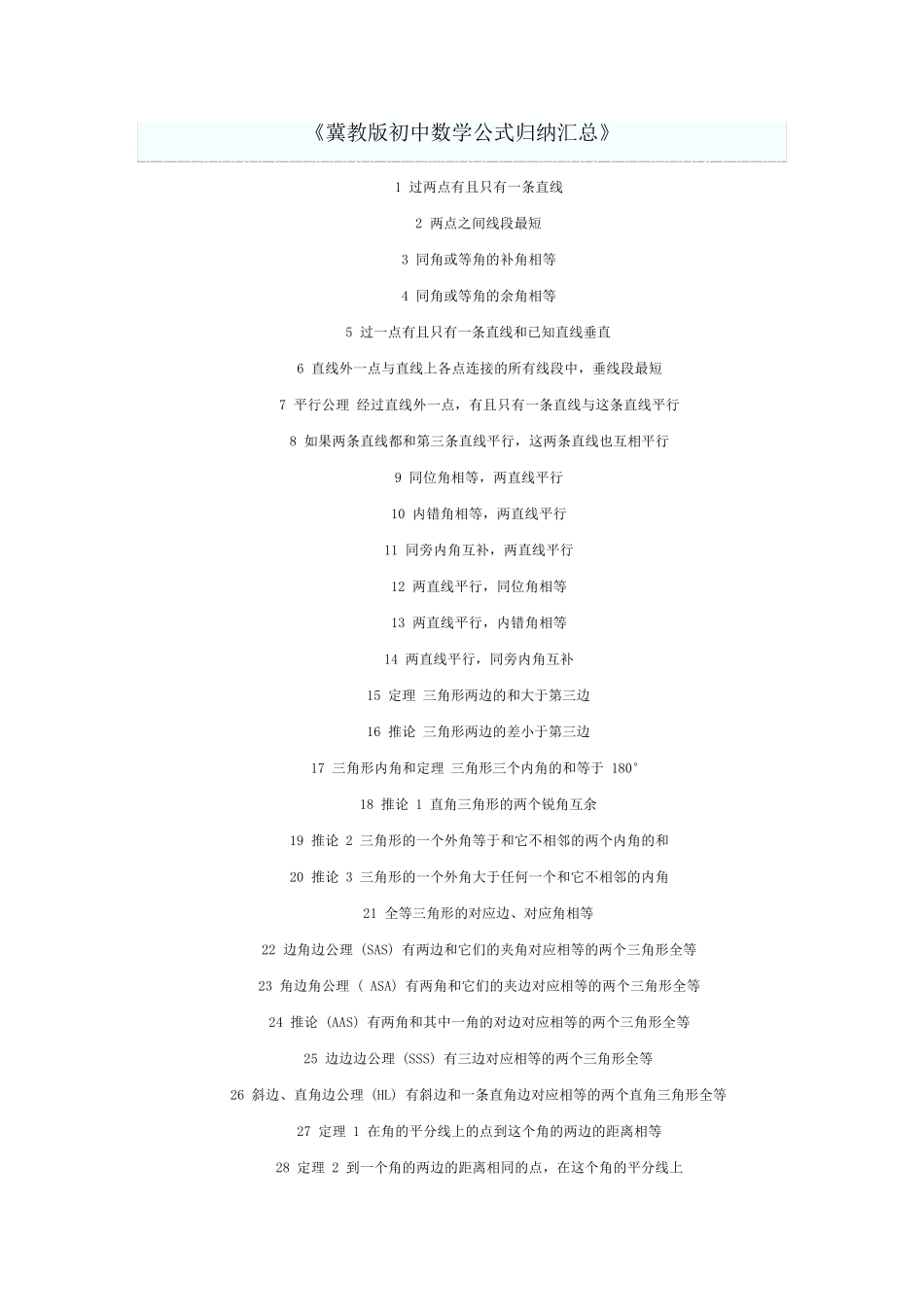 《冀教版初中数学公式归纳汇总》

1 过两点有且只有一条直线

2 两点之间线段最短

3 同角或等角的补角相等

4 同角或等角的余角相等

5 过一点有且只有一条直线和已知直线垂直

6 直线外一点与直线上各点连接的所有线段中，垂线段最短

7 平行公理 经过直线外一点，有且只有一条直线与这条直线平行

8 如果两条直线都和第三条直线平行，这两条直线也互相平行

9 同位角相等，两直线平行

10 内错角相等，两直线平行

11 同旁内角互补，两直线平行

12 两直线平行，同位角相等

13 两直线平行，内错角相等

14 两直线平行，同旁内角互补

15 定理 三角形两边的和大于第三边

16 推论 三角形两边的差小于第三边

17 三角形内角和定理 三角形三个内角的和等于 180°

18 推论 1 直角三角形的两个锐角互余

19 推论 2 三角形的一个外角等于和它不相邻的两个内角的和

20 推论 3 三角形的一个外角大于任何一个和它不相邻的内角

21 全等三角形的对应边、对应角相等

22 边角边公理 (SAS) 有两边和它们的夹角对应相等的两个三角形全等

23 角边角公理 ( ASA) 有两角和它们的夹边对应相等的两个三角形全等

24 推论 (AAS) 有两角和其中一角的对边对应相等的两个三角形全等

25 边边边公理 (SSS) 有三边对应相等的两个三角形全等

26 斜边、直角边公理 (HL) 有斜边和一条直角边对应相等的两个直角三角形全等

27 定理 1 在角的平分线上的点到这个角的两边的距离相等

28 定理 2 到一个角的两边的距离相同的点，在这个角的平分线上